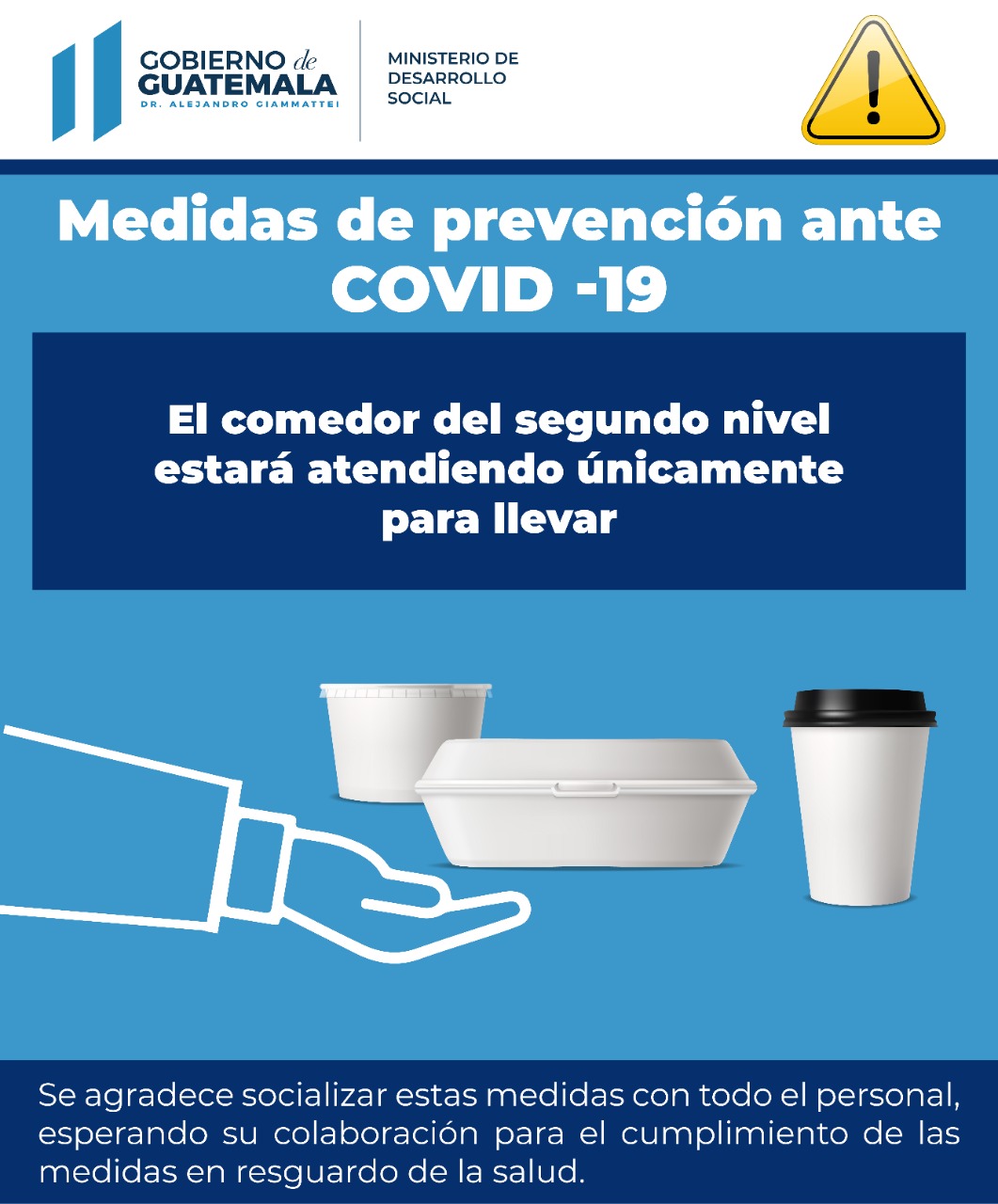 GOBIERNO de
GUATEMALA
DR. ALEJANDRO GIAMMATTEI

MINISTERIO DE
DESARROLLO
SOCIAL

Medidas de prevención ante COVID -19

El comedor del segundo nivel estará atendiendo únicamente para llevar

Se agradece socializar estas medidas con todo el personal, esperando su colaboración para el cumplimiento de las medidas en resguardo de la salud.